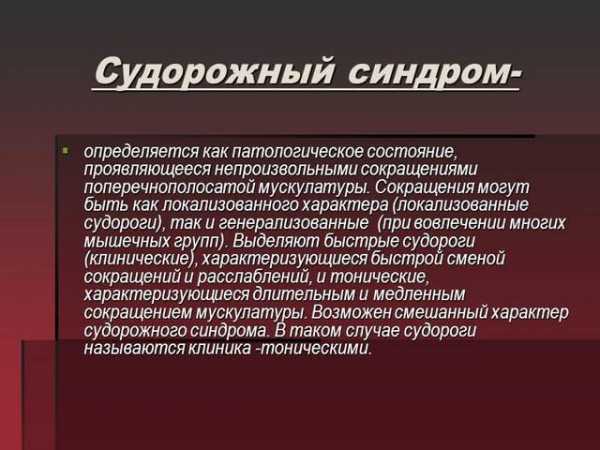 Судорожный синдром-

• определяется как патологическое состояние, проявляющееся непроизвольными сокращениями поперечнополосатой мускулатуры. Сокращения могут быть как локализованного характера (локализованные судороги), так и генерализованные (при вовлечении многих мышечных групп). Выделяют быстрые судороги (клинические), характеризующиеся быстрой сменой сокращений и расслаблений, и тонические, характеризующиеся длительным и медленным сокращением мускулатуры. Возможен смешанный характер судорожного синдрома. В таком случае судороги называются клиника -тоническими.